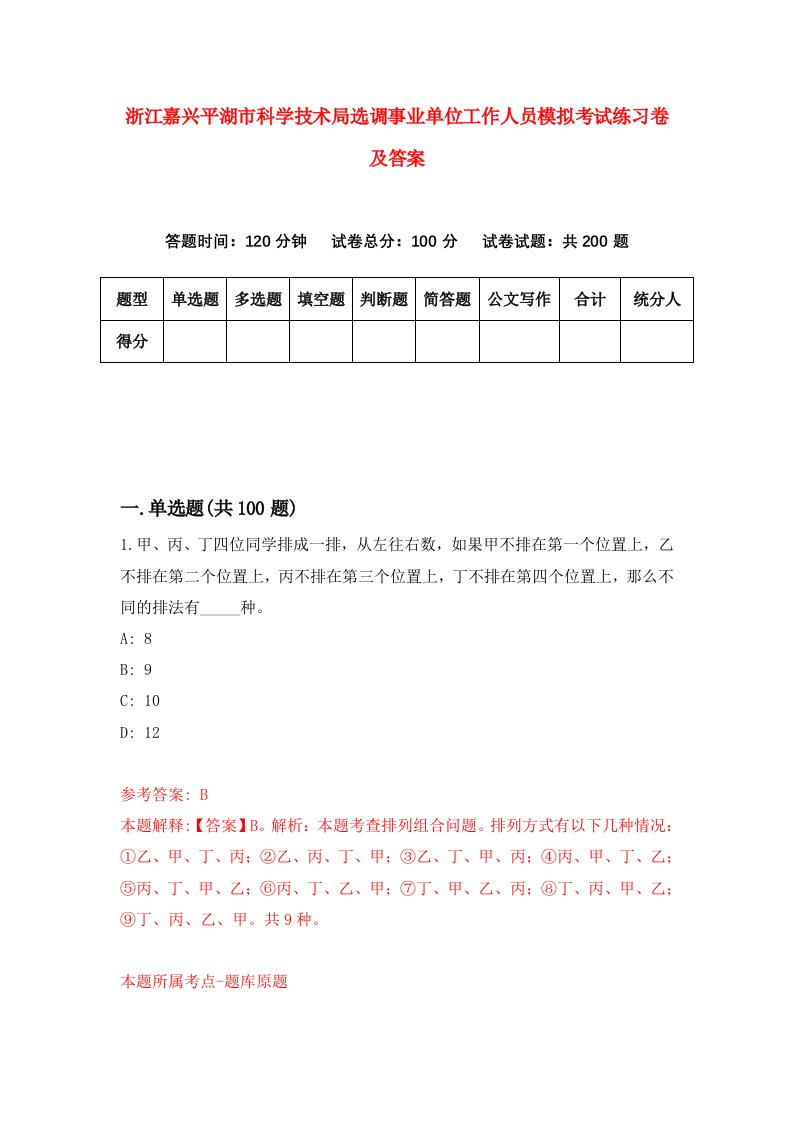 浙江嘉兴平湖市科学技术局选调事业单位工作人员模拟考试练习卷及答案

答题时间：120分钟　试卷总分：100分　试卷试题：共200题

| 题型 | 单选题 | 多选题 | 填空题 | 判断题 | 简答题 | 公文写作 | 合计 | 统分人 |
|---|---|---|---|---|---|---|---|---|
| 得分 | | | | | | | | |

一.单选题(共100题)

1.甲、丙、丁四位同学排成一排，从左往右数，如果甲不排在第一个位置上，乙不排在第二个位置上，丙不排在第三个位置上，丁不排在第四个位置上，那么不同的排法有_____种。

A: 8

B: 9

C: 10

D: 12

参考答案: B

本题解释:【答案】B。解析：本题考查排列组合问题。排列方式有以下几种情况：①乙、甲、丁、丙；②乙、丙、丁、甲；③乙、丁、甲、丙；④丙、甲、丁、乙；⑤丙、丁、甲、乙；⑥丙、丁、乙、甲；⑦丁、甲、乙、丙；⑧丁、丙、甲、乙；⑨丁、丙、乙、甲。共9种。

本题所属考点-题库原题